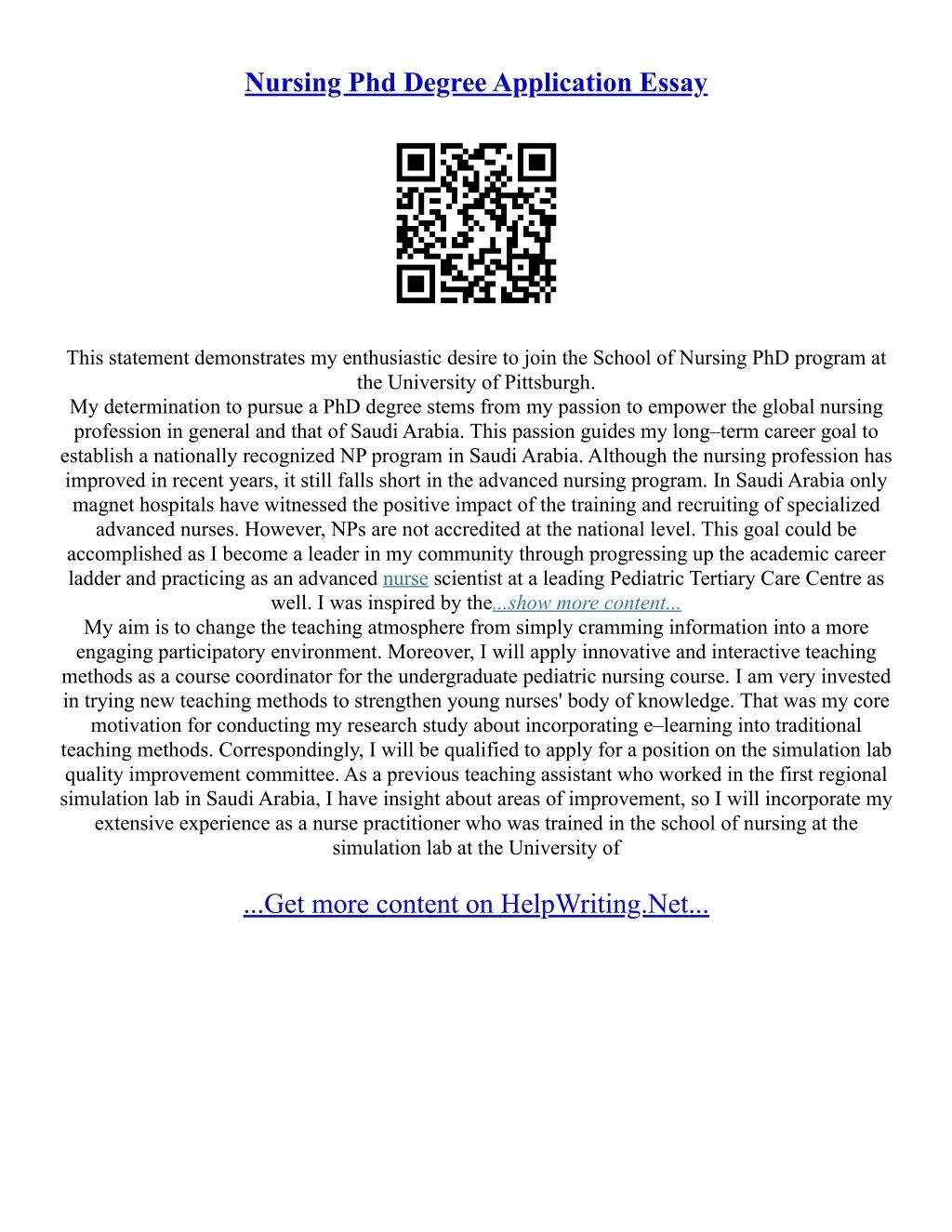 Nursing Phd Degree Application Essay

This statement demonstrates my enthusiastic desire to join the School of Nursing PhD program at the University of Pittsburgh.
My determination to pursue a PhD degree stems from my passion to empower the global nursing profession in general and that of Saudi Arabia. This passion guides my long–term career goal to establish a nationally recognized NP program in Saudi Arabia. Although the nursing profession has improved in recent years, it still falls short in the advanced nursing program. In Saudi Arabia only magnet hospitals have witnessed the positive impact of the training and recruiting of specialized advanced nurses. However, NPs are not accredited at the national level. This goal could be accomplished as I become a leader in my community through progressing up the academic career ladder and practicing as an advanced nurse scientist at a leading Pediatric Tertiary Care Centre as well. I was inspired by the...show more content...
My aim is to change the teaching atmosphere from simply cramming information into a more engaging participatory environment. Moreover, I will apply innovative and interactive teaching methods as a course coordinator for the undergraduate pediatric nursing course. I am very invested in trying new teaching methods to strengthen young nurses' body of knowledge. That was my core motivation for conducting my research study about incorporating e–learning into traditional teaching methods. Correspondingly, I will be qualified to apply for a position on the simulation lab quality improvement committee. As a previous teaching assistant who worked in the first regional simulation lab in Saudi Arabia, I have insight about areas of improvement, so I will incorporate my extensive experience as a nurse practitioner who was trained in the school of nursing at the simulation lab at the University of

...Get more content on HelpWriting.Net...